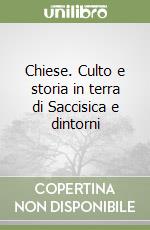 unilibro

Chiese. Culto e storia in terra di Saccisica e dintorni

COPERTINA NON DISPONIBILE